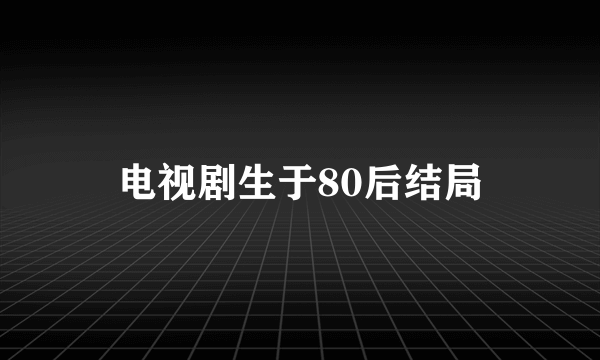 电视剧生于80后结局